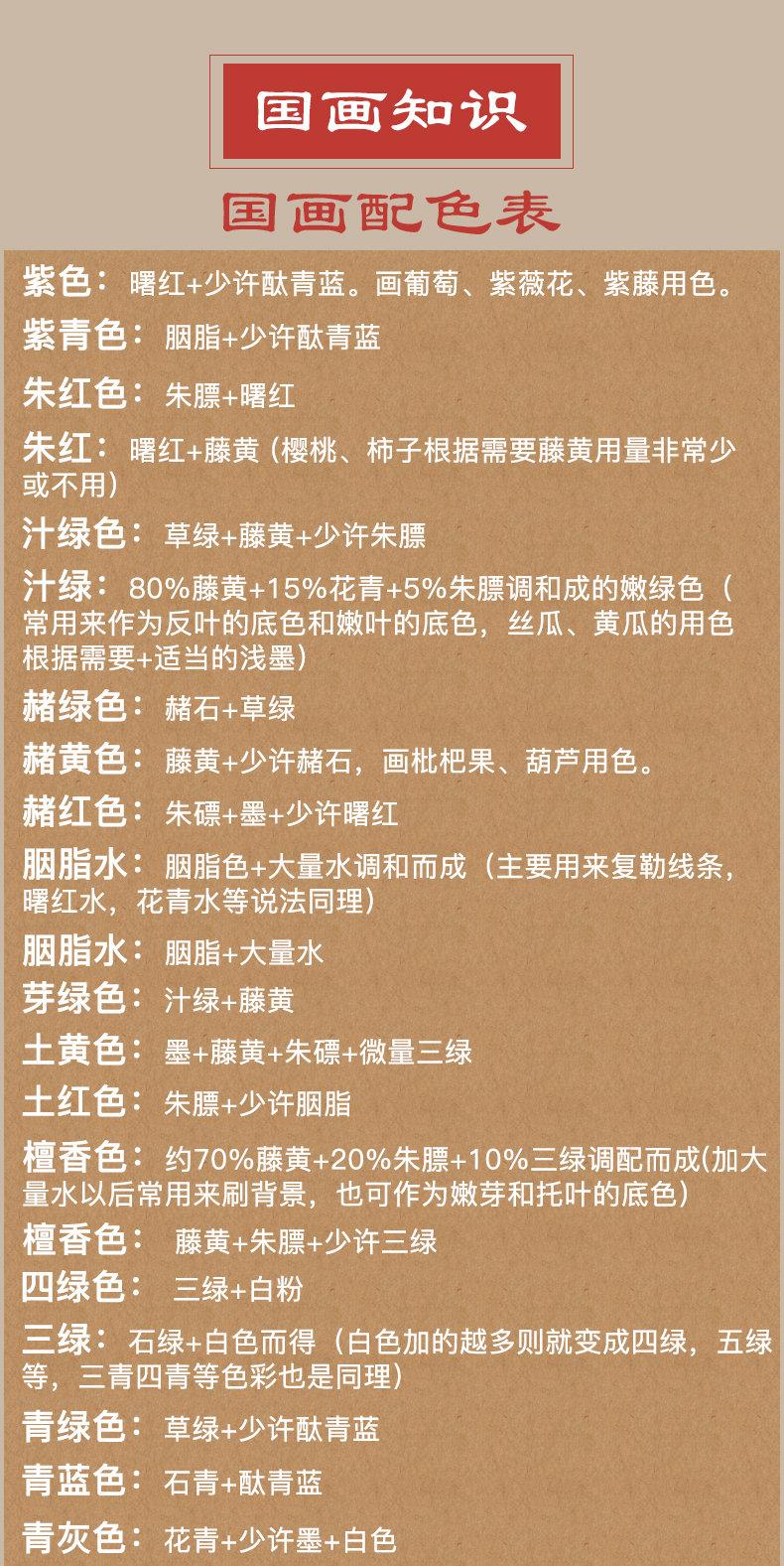 国画知识

国画配色表

紫色：曙红+少许酞青蓝。画葡萄、紫薇花、紫藤用色。

紫青色：胭脂+少许酞青蓝

朱红色：朱膘+曙红

朱红：曙红+藤黄（樱桃、柿子根据需要藤黄用量非常少或不用）

汁绿色：草绿+藤黄+少许朱膘

汁绿：80%藤黄+15%花青+5%朱膘调和成的嫩绿色（常用来作为反叶的底色和嫩叶的底色，丝瓜、黄瓜的用色根据需要+适当的浅墨）

赭绿色：赭石+草绿

赭黄色：藤黄+少许赭石，画枇杷果、葫芦用色。

赭红色：朱磦+墨+少许曙红

胭脂水：胭脂色+大量水调和而成（主要用来复勒线条，曙红水，花青水等说法同理）

胭脂水：胭脂+大量水

芽绿色：汁绿+藤黄

土黄色：墨+藤黄+朱磦+微量三绿

土红色：朱膘+少许胭脂

檀香色：约70%藤黄+20%朱膘+10%三绿调配而成(加大量水以后常用来刷背景，也可作为嫩芽和托叶的底色）

檀香色：藤黄+朱膘+少许三绿

四绿色：三绿+白粉

三绿：石绿+白色而得（白色加的越多则就变成四绿，五绿等，三青四青等色彩也是同理）

青绿色：草绿+少许酞青蓝

青蓝色：石青+酞青蓝

青灰色：花青+少许墨+白色